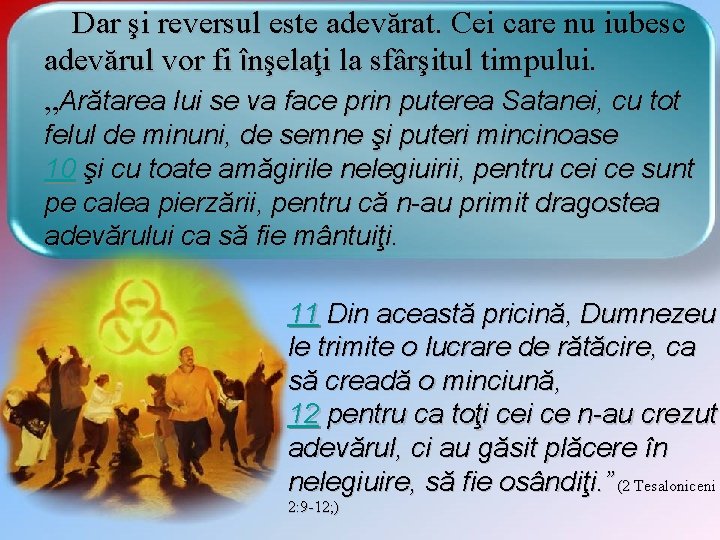 Dar şi reversul este adevărat. Cei care nu iubesc adevărul vor fi înşelaţi la sfârşitul timpului.

„Arătarea lui se va face prin puterea Satanei, cu tot felul de minuni, de semne şi puteri mincinoase 10 şi cu toate amăgirile nelegiuirii, pentru cei ce sunt pe calea pierzării, pentru că n-au primit dragostea adevărului ca să fie mântuiţi.

11 Din această pricină, Dumnezeu le trimite o lucrare de rătăcire, ca să creadă o minciună, 12 pentru ca toţi cei ce n-au crezut adevărul, ci au găsit plăcere în nelegiuire, să fie osândiţi.” (2 Tesaloniceni 2:9-12;)